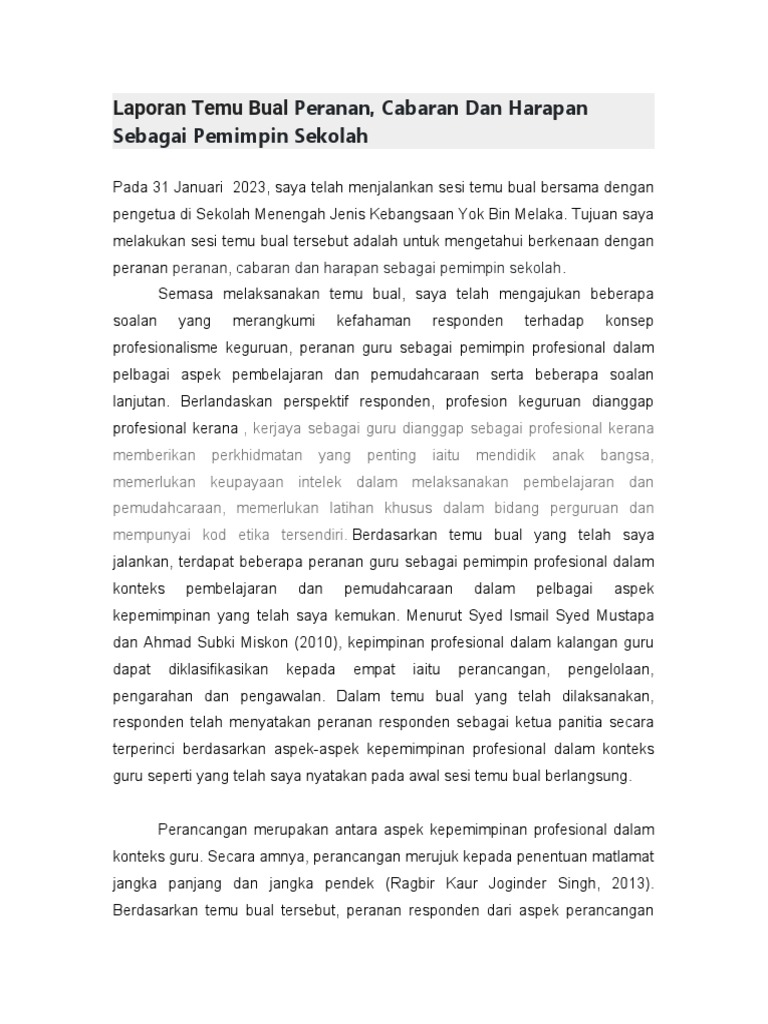 Laporan Temu Bual Peranan, Cabaran Dan Harapan Sebagai Pemimpin Sekolah

Pada 31 Januari 2023, saya telah menjalankan sesi temu bual bersama dengan pengetua di Sekolah Menengah Jenis Kebangsaan Yok Bin Melaka. Tujuan saya melakukan sesi temu bual tersebut adalah untuk mengetahui berkenaan dengan peranan peranan, cabaran dan harapan sebagai pemimpin sekolah.

Semasa melaksanakan temu bual, saya telah mengajukan beberapa soalan yang merangkumi kefahaman responden terhadap konsep profesionalisme keguruan, peranan guru sebagai pemimpin profesional dalam pelbagai aspek pembelajaran dan pemudahcaraan serta beberapa soalan lanjutan. Berlandaskan perspektif responden, profesion keguruan dianggap profesional kerana , kerjaya sebagai guru dianggap sebagai profesional kerana memberikan perkhidmatan yang penting iaitu mendidik anak bangsa, memerlukan keupayaan intelek dalam melaksanakan pembelajaran dan pemudahcaraan, memerlukan latihan khusus dalam bidang perguruan dan mempunyai kod etika tersendiri. Berdasarkan temu bual yang telah saya jalankan, terdapat beberapa peranan guru sebagai pemimpin profesional dalam konteks pembelajaran dan pemudahcaraan dalam pelbagai aspek kepemimpinan yang telah saya kemukan. Menurut Syed Ismail Syed Mustapa dan Ahmad Subki Miskon (2010), kepimpinan profesional dalam kalangan guru dapat diklasifikasikan kepada empat iaitu perancangan, pengelolaan, pengarahan dan pengawalan. Dalam temu bual yang telah dilaksanakan, responden telah menyatakan peranan responden sebagai ketua panitia secara terperinci berdasarkan aspek-aspek kepemimpinan profesional dalam konteks guru seperti yang telah saya nyatakan pada awal sesi temu bual berlangsung.

Perancangan merupakan antara aspek kepemimpinan profesional dalam konteks guru. Secara amnya, perancangan merujuk kepada penentuan matlamat jangka panjang dan jangka pendek (Ragbir Kaur Joginder Singh, 2013). Berdasarkan temu bual tersebut, peranan responden dari aspek perancangan